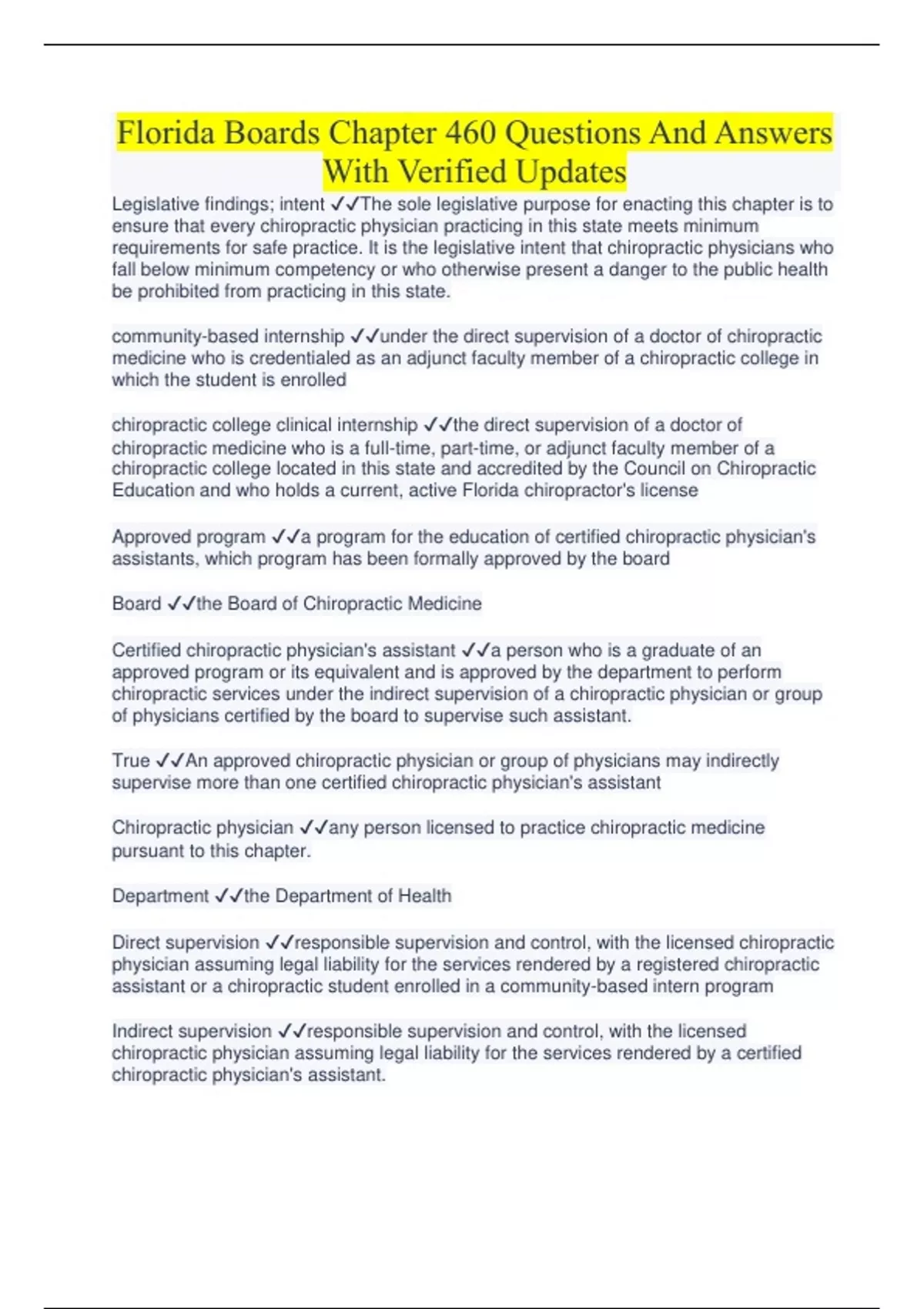 Florida Boards Chapter 460 Questions And Answers With Verified Updates

Legislative findings; intent ✓✓The sole legislative purpose for enacting this chapter is to ensure that every chiropractic physician practicing in this state meets minimum requirements for safe practice. It is the legislative intent that chiropractic physicians who fall below minimum competency or who otherwise present a danger to the public health be prohibited from practicing in this state.

community-based internship ✓✓under the direct supervision of a doctor of chiropractic medicine who is credentialed as an adjunct faculty member of a chiropractic college in which the student is enrolled

chiropractic college clinical internship ✓✓the direct supervision of a doctor of chiropractic medicine who is a full-time, part-time, or adjunct faculty member of a chiropractic college located in this state and accredited by the Council on Chiropractic Education and who holds a current, active Florida chiropractor's license

Approved program ✓✓a program for the education of certified chiropractic physician's assistants, which program has been formally approved by the board

Board ✓✓the Board of Chiropractic Medicine

Certified chiropractic physician's assistant ✓✓a person who is a graduate of an approved program or its equivalent and is approved by the department to perform chiropractic services under the indirect supervision of a chiropractic physician or group of physicians certified by the board to supervise such assistant.

True ✓✓An approved chiropractic physician or group of physicians may indirectly supervise more than one certified chiropractic physician's assistant

Chiropractic physician ✓✓any person licensed to practice chiropractic medicine pursuant to this chapter.

Department ✓✓the Department of Health

Direct supervision ✓✓responsible supervision and control, with the licensed chiropractic physician assuming legal liability for the services rendered by a registered chiropractic assistant or a chiropractic student enrolled in a community-based intern program

Indirect supervision ✓✓responsible supervision and control, with the licensed chiropractic physician assuming legal liability for the services rendered by a certified chiropractic physician's assistant.